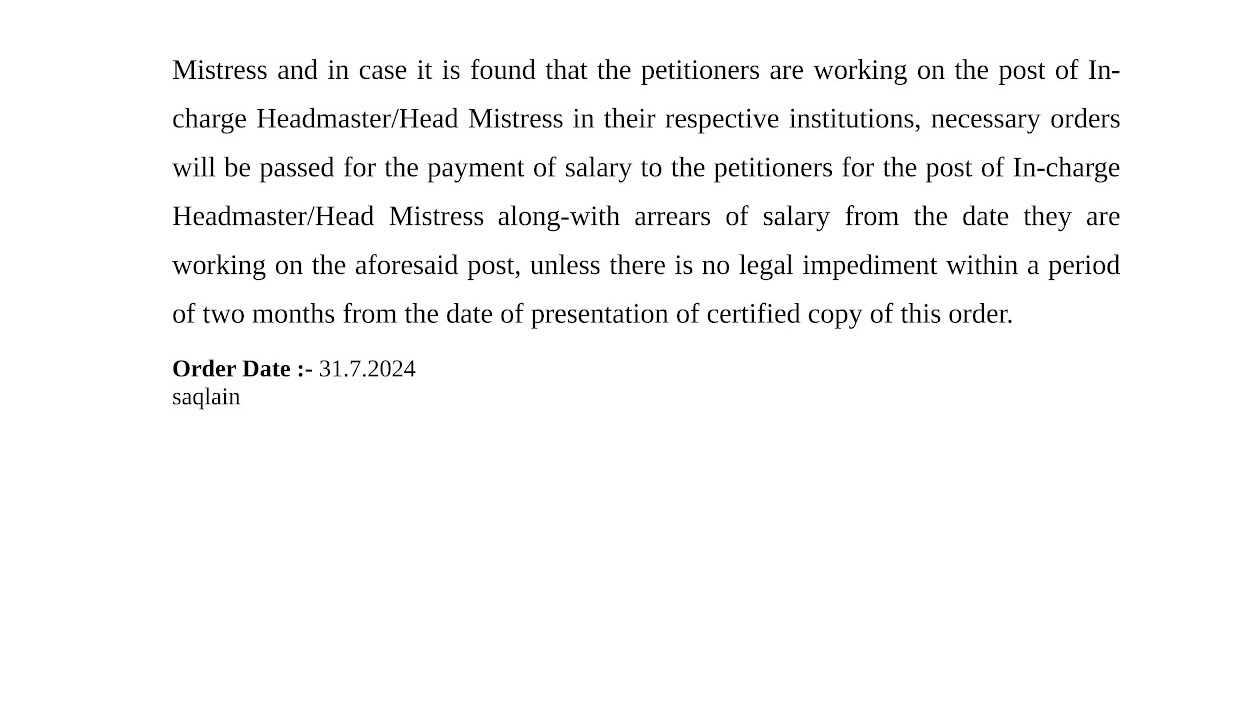 Mistress and in case it is found that the petitioners are working on the post of In-charge Headmaster/Head Mistress in their respective institutions, necessary orders will be passed for the payment of salary to the petitioners for the post of In-charge Headmaster/Head Mistress along-with arrears of salary from the date they are working on the aforesaid post, unless there is no legal impediment within a period of two months from the date of presentation of certified copy of this order.

Order Date :- 31.7.2024
saqlain